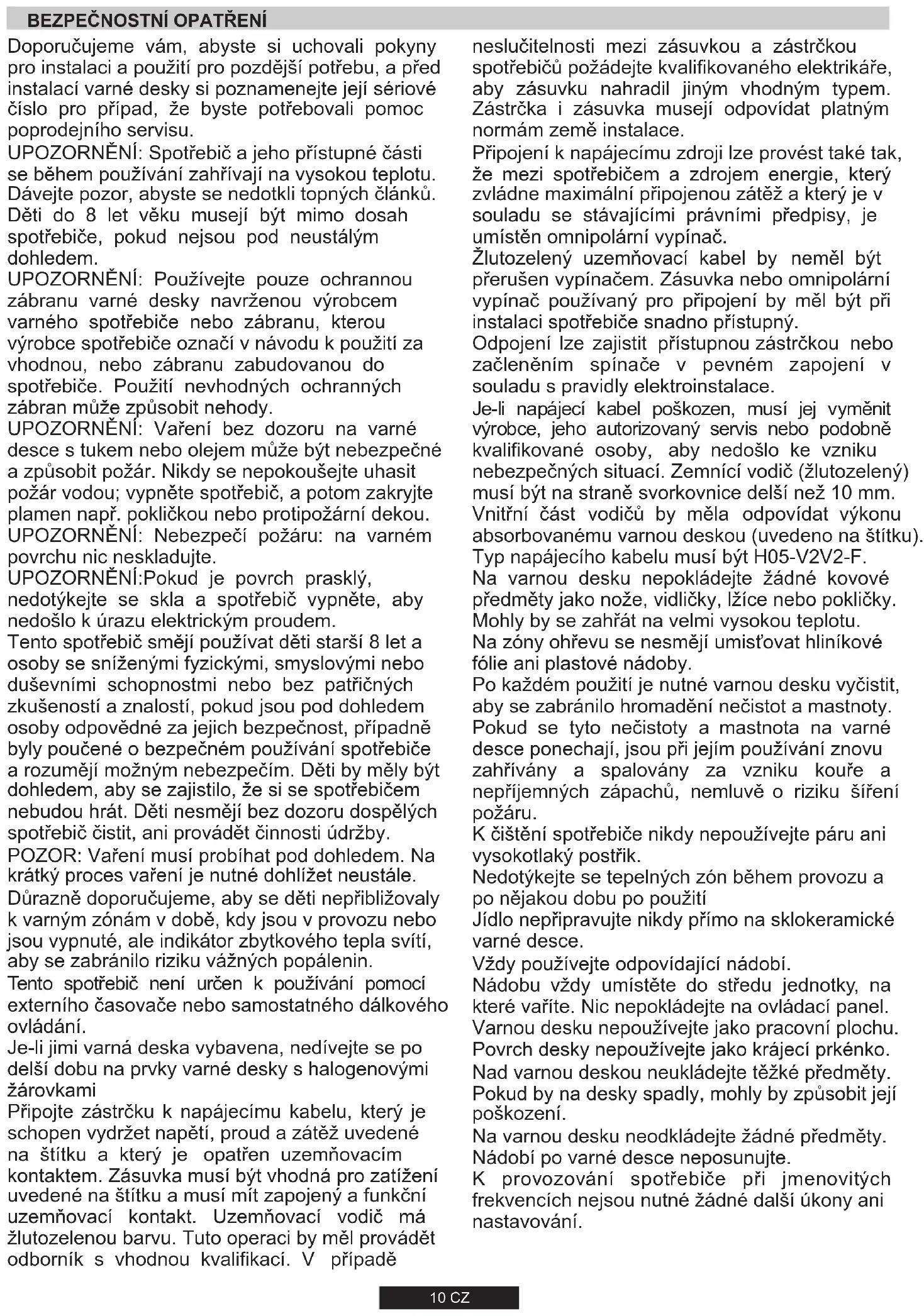 BEZPEČNOSTNÍ OPATŘENÍ

Doporučujeme vám, abyste si uchovali pokyny pro instalaci a použití pro pozdější potřebu, a před instalací varné desky si poznamenejte její sériové číslo pro případ, že byste potřebovali pomoc poprodejního servisu.
UPOZORNĚNÍ: Spotřebič a jeho přístupné části se během používání zahřívají na vysokou teplotu. Dávejte pozor, abyste se nedotkli topných článků. Děti do 8 let věku musejí být mimo dosah spotřebiče, pokud nejsou pod neustálým dohledem.
UPOZORNĚNÍ: Používejte pouze ochrannou zábranu varné desky navrženou výrobcem varného spotřebiče nebo zábranu, kterou výrobce spotřebiče označí v návodu k použití za vhodnou, nebo zábranu zabudovanou do spotřebiče. Použití nevhodných ochranných zábran může způsobit nehody.
UPOZORNĚNÍ: Vaření bez dozoru na varné desce s tukem nebo olejem může být nebezpečné a způsobit požár. Nikdy se nepokoušejte uhasit požár vodou; vypněte spotřebič, a potom zakryjte plamen např. pokličkou nebo protipožární dekou.
UPOZORNĚNÍ: Nebezpečí požáru: na varném povrchu nic neskladujte.
UPOZORNĚNÍ:Pokud je povrch prasklý, nedotýkejte se skla a spotřebič vypněte, aby nedošlo k úrazu elektrickým proudem.
Tento spotřebič smějí používat děti starší 8 let a osoby se sníženými fyzickými, smyslovými nebo duševními schopnostmi nebo bez patřičných zkušeností a znalostí, pokud jsou pod dohledem osoby odpovědné za jejich bezpečnost, případně byly poučené o bezpečném používání spotřebiče a rozumějí možným nebezpečím. Děti by měly být dohledem, aby se zajistilo, že si se spotřebičem nebudou hrát. Děti nesmějí bez dozoru dospělých spotřebič čistit, ani provádět činnosti údržby.
POZOR: Vaření musí probíhat pod dohledem. Na krátký proces vaření je nutné dohlížet neustále.
Důrazně doporučujeme, aby se děti nepřibližovaly k varným zónám v době, kdy jsou v provozu nebo jsou vypnuté, ale indikátor zbytkového tepla svítí, aby se zabránilo riziku vážných popálenin.
Tento spotřebič není určen k používání pomocí externího časovače nebo samostatného dálkového ovládání.
Je-li jimi varná deska vybavena, nedívejte se po delší dobu na prvky varné desky s halogenovými žárovkami
Připojte zástrčku k napájecímu kabelu, který je schopen vydržet napětí, proud a zátěž uvedené na štítku a který je opatřen uzemňovacím kontaktem. Zásuvka musí být vhodná pro zatížení uvedené na štítku a musí mít zapojený a funkční uzemňovací kontakt. Uzemňovací vodič má žlutozelenou barvu. Tuto operaci by měl provádět odborník s vhodnou kvalifikací. V případě neslučitelnosti mezi zásuvkou a zástrčkou spotřebičů požádejte kvalifikovaného elektrikáře, aby zásuvku nahradil jiným vhodným typem. Zástrčka i zásuvka musejí odpovídat platným normám země instalace.
Připojení k napájecímu zdroji lze provést také tak, že mezi spotřebičem a zdrojem energie, který zvládne maximální připojenou zátěž a který je v souladu se stávajícími právními předpisy, je umístěn omnipolární vypínač.
Žlutozelený uzemňovací kabel by neměl být přerušen vypínačem. Zásuvka nebo omnipolární vypínač používaný pro připojení by měl být při instalaci spotřebiče snadno přístupný.
Odpojení lze zajistit přístupnou zástrčkou nebo začleněním spínače v pevném zapojení v souladu s pravidly elektroinstalace.
Je-li napájecí kabel poškozen, musí jej vyměnit výrobce, jeho autorizovaný servis nebo podobně kvalifikované osoby, aby nedošlo ke vzniku nebezpečných situací. Zemnící vodič (žlutozelený) musí být na straně svorkovnice delší než 10 mm.
Vnitřní část vodičů by měla odpovídat výkonu absorbovanému varnou deskou (uvedeno na štítku).
Typ napájecího kabelu musí být H05-V2V2-F.
Na varnou desku nepokládejte žádné kovové předměty jako nože, vidličky, lžíce nebo pokličky. Mohly by se zahřát na velmi vysokou teplotu.
Na zóny ohřevu se nesmějí umisťovat hliníkové fólie ani plastové nádoby.
Po každém použití je nutné varnou desku vyčistit, aby se zabránilo hromadění nečistot a mastnoty. Pokud se tyto nečistoty a mastnota na varné desce ponechají, jsou při jejím používání znovu zahřívány a spalovány za vzniku kouře a nepříjemných zápachů, nemluvě o riziku šíření požáru.
K čištění spotřebiče nikdy nepoužívejte páru ani vysokotlaký postřik.
Nedotýkejte se tepelných zón během provozu a po nějakou dobu po použití
Jídlo nepřipravujte nikdy přímo na sklokeramické varné desce.
Vždy používejte odpovídající nádobí.
Nádobu vždy umístěte do středu jednotky, na které vaříte. Nic nepokládejte na ovládací panel.
Varnou desku nepoužívejte jako pracovní plochu.
Povrch desky nepoužívejte jako krájecí prkénko.
Nad varnou deskou neukládejte těžké předměty. Pokud by na desky spadly, mohly by způsobit její poškození.
Na varnou desku neodkládejte žádné předměty.
Nádobí po varné desce neposunujte.
K provozování spotřebiče při jmenovitých frekvencích nejsou nutné žádné další úkony ani nastavování.

10 CZ